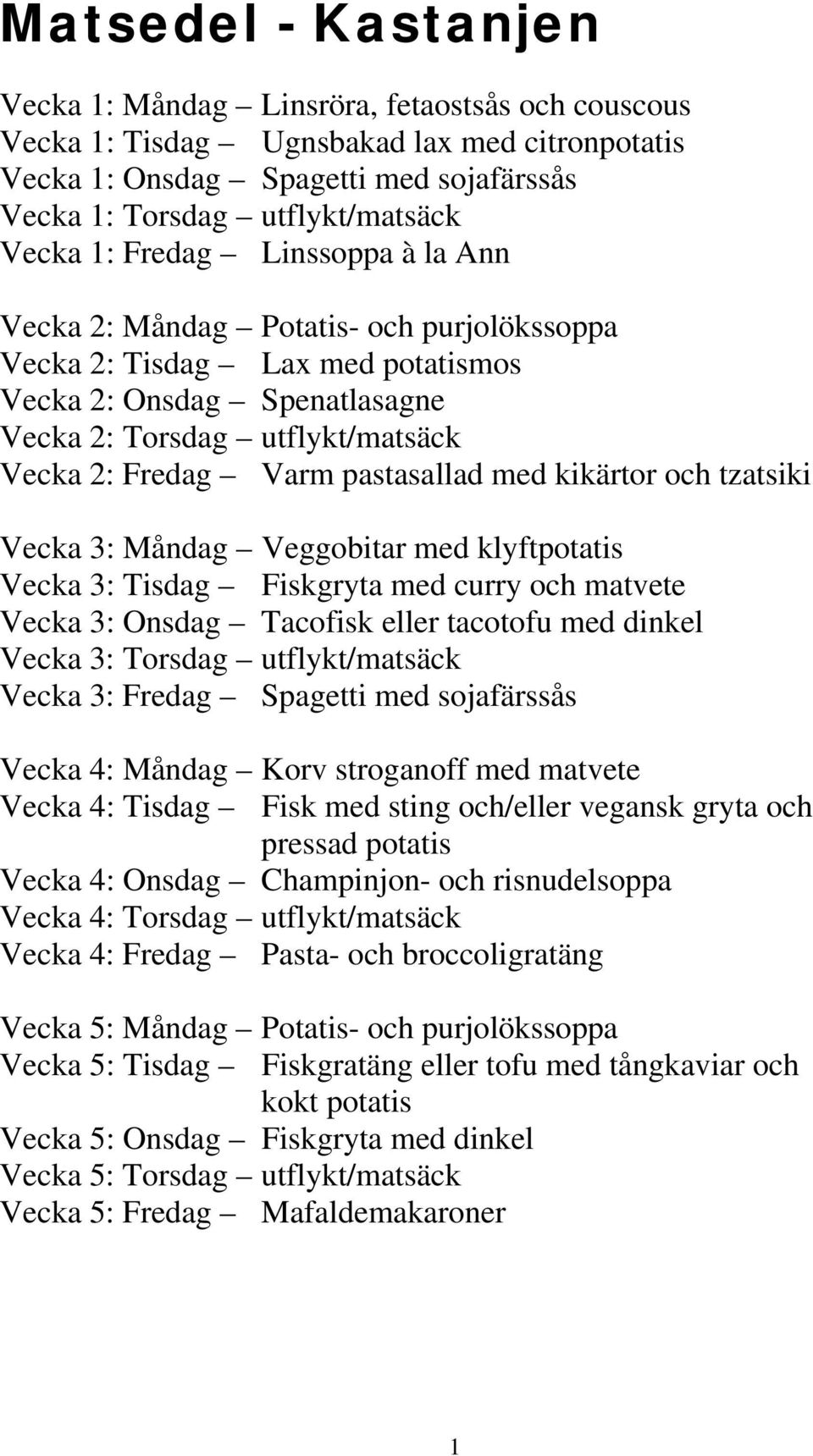 Matsedel - Kastanjen

Vecka 1: Måndag – Linsröra, fetaostsås och couscous
Vecka 1: Tisdag – Ugnsbakad lax med citronpotatis
Vecka 1: Onsdag – Spagetti med sojafärssås
Vecka 1: Torsdag – utflykt/matsäck
Vecka 1: Fredag – Linssoppa à la Ann

Vecka 2: Måndag – Potatis- och purjolökssoppa
Vecka 2: Tisdag – Lax med potatismos
Vecka 2: Onsdag – Spenatlasagne
Vecka 2: Torsdag – utflykt/matsäck
Vecka 2: Fredag – Varm pastasallad med kikärtor och tzatsiki

Vecka 3: Måndag – Veggobitar med klyftpotatis
Vecka 3: Tisdag – Fiskgryta med curry och matvete
Vecka 3: Onsdag – Tacofisk eller tacotofu med dinkel
Vecka 3: Torsdag – utflykt/matsäck
Vecka 3: Fredag – Spagetti med sojafärssås

Vecka 4: Måndag – Korv stroganoff med matvete
Vecka 4: Tisdag – Fisk med sting och/eller vegansk gryta och pressad potatis
Vecka 4: Onsdag – Champinjon- och risnudelsoppa
Vecka 4: Torsdag – utflykt/matsäck
Vecka 4: Fredag – Pasta- och broccoligratäng

Vecka 5: Måndag – Potatis- och purjolökssoppa
Vecka 5: Tisdag – Fiskgratäng eller tofu med tångkaviar och kokt potatis
Vecka 5: Onsdag – Fiskgryta med dinkel
Vecka 5: Torsdag – utflykt/matsäck
Vecka 5: Fredag – Mafaldemakaroner

1